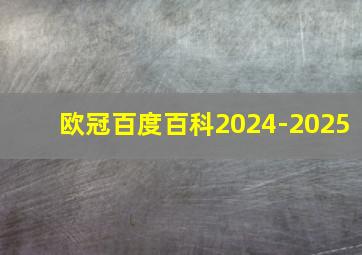 欧冠百度百科2024-2025